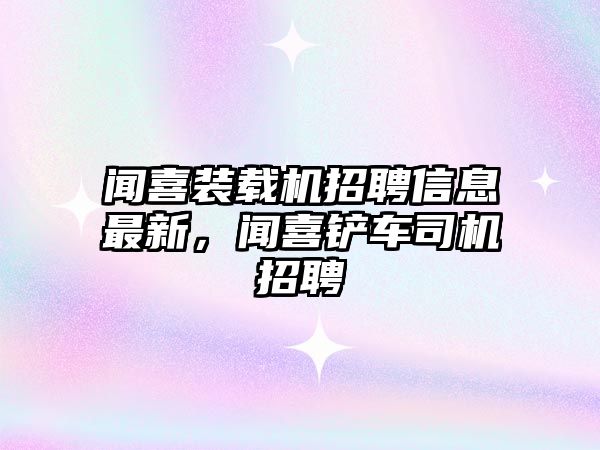 闻喜装载机招聘信息最新，闻喜铲车司机招聘